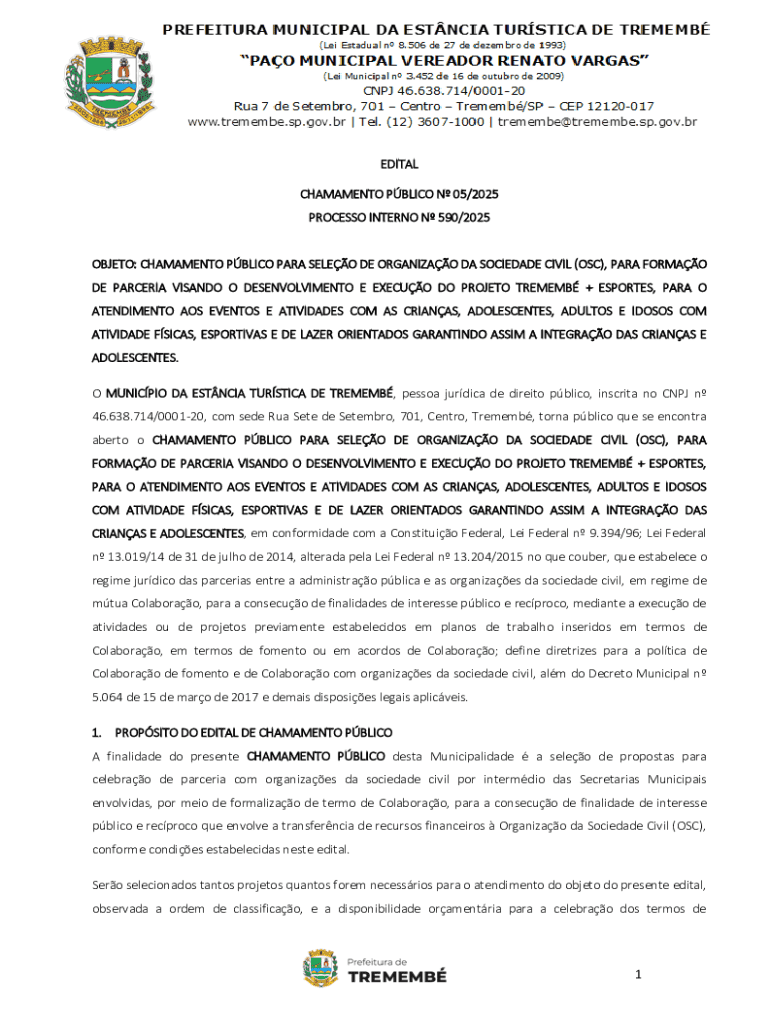 PREFEITURA MUNICIPAL DA ESTÂNCIA TURÍSTICA DE TREMEMBÉ
(Lei Estadual nº 8.506 de 27 de dezembro de 1993)
"PAÇO MUNICIPAL VEREADOR RENATO VARGAS"
(Lei Municipal nº 3.452 de 16 de outubro de 2009)
CNPJ 46.638.714/0001-20
Rua 7 de Setembro, 701 – Centro – Tremembé/SP – CEP 12120-017
www.tremembe.sp.gov.br | Tel. (12) 3607-1000 | tremembe@tremembe.sp.gov.br

EDITAL

CHAMAMENTO PÚBLICO Nº 05/2025

PROCESSO INTERNO Nº 590/2025

OBJETO: CHAMAMENTO PÚBLICO PARA SELEÇÃO DE ORGANIZAÇÃO DA SOCIEDADE CIVIL (OSC), PARA FORMAÇÃO DE PARCERIA VISANDO O DESENVOLVIMENTO E EXECUÇÃO DO PROJETO TREMEMBÉ + ESPORTES, PARA O ATENDIMENTO AOS EVENTOS E ATIVIDADES COM AS CRIANÇAS, ADOLESCENTES, ADULTOS E IDOSOS COM ATIVIDADE FÍSICAS, ESPORTIVAS E DE LAZER ORIENTADOS GARANTINDO ASSIM A INTEGRAÇÃO DAS CRIANÇAS E ADOLESCENTES.

O MUNICÍPIO DA ESTÂNCIA TURÍSTICA DE TREMEMBÉ, pessoa jurídica de direito público, inscrita no CNPJ nº 46.638.714/0001-20, com sede Rua Sete de Setembro, 701, Centro, Tremembé, torna público que se encontra aberto o CHAMAMENTO PÚBLICO PARA SELEÇÃO DE ORGANIZAÇÃO DA SOCIEDADE CIVIL (OSC), PARA FORMAÇÃO DE PARCERIA VISANDO O DESENVOLVIMENTO E EXECUÇÃO DO PROJETO TREMEMBÉ + ESPORTES, PARA O ATENDIMENTO AOS EVENTOS E ATIVIDADES COM AS CRIANÇAS, ADOLESCENTES, ADULTOS E IDOSOS COM ATIVIDADE FÍSICAS, ESPORTIVAS E DE LAZER ORIENTADOS GARANTINDO ASSIM A INTEGRAÇÃO DAS CRIANÇAS E ADOLESCENTES, em conformidade com a Constituição Federal, Lei Federal nº 9.394/96; Lei Federal nº 13.019/14 de 31 de julho de 2014, alterada pela Lei Federal nº 13.204/2015 no que couber, que estabelece o regime jurídico das parcerias entre a administração pública e as organizações da sociedade civil, em regime de mútua Colaboração, para a consecução de finalidades de interesse público e recíproco, mediante a execução de atividades ou de projetos previamente estabelecidos em planos de trabalho inseridos em termos de Colaboração, em termos de fomento ou em acordos de Colaboração; define diretrizes para a política de Colaboração de fomento e de Colaboração com organizações da sociedade civil, além do Decreto Municipal nº 5.064 de 15 de março de 2017 e demais disposições legais aplicáveis.

1. PROPÓSITO DO EDITAL DE CHAMAMENTO PÚBLICO
A finalidade do presente CHAMAMENTO PÚBLICO desta Municipalidade é a seleção de propostas para celebração de parceria com organizações da sociedade civil por intermédio das Secretarias Municipais envolvidas, por meio de formalização de termo de Colaboração, para a consecução de finalidade de interesse público e recíproco que envolve a transferência de recursos financeiros à Organização da Sociedade Civil (OSC), conforme condições estabelecidas neste edital.

Serão selecionados tantos projetos quantos forem necessários para o atendimento do objeto do presente edital, observada a ordem de classificação, e a disponibilidade orçamentária para a celebração dos termos de

Prefeitura de
TREMEMBÉ

1